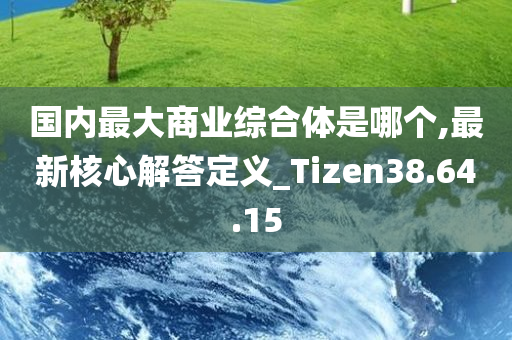 国内最大商业综合体是哪个,最新核心解答定义_Tizen38.64.15